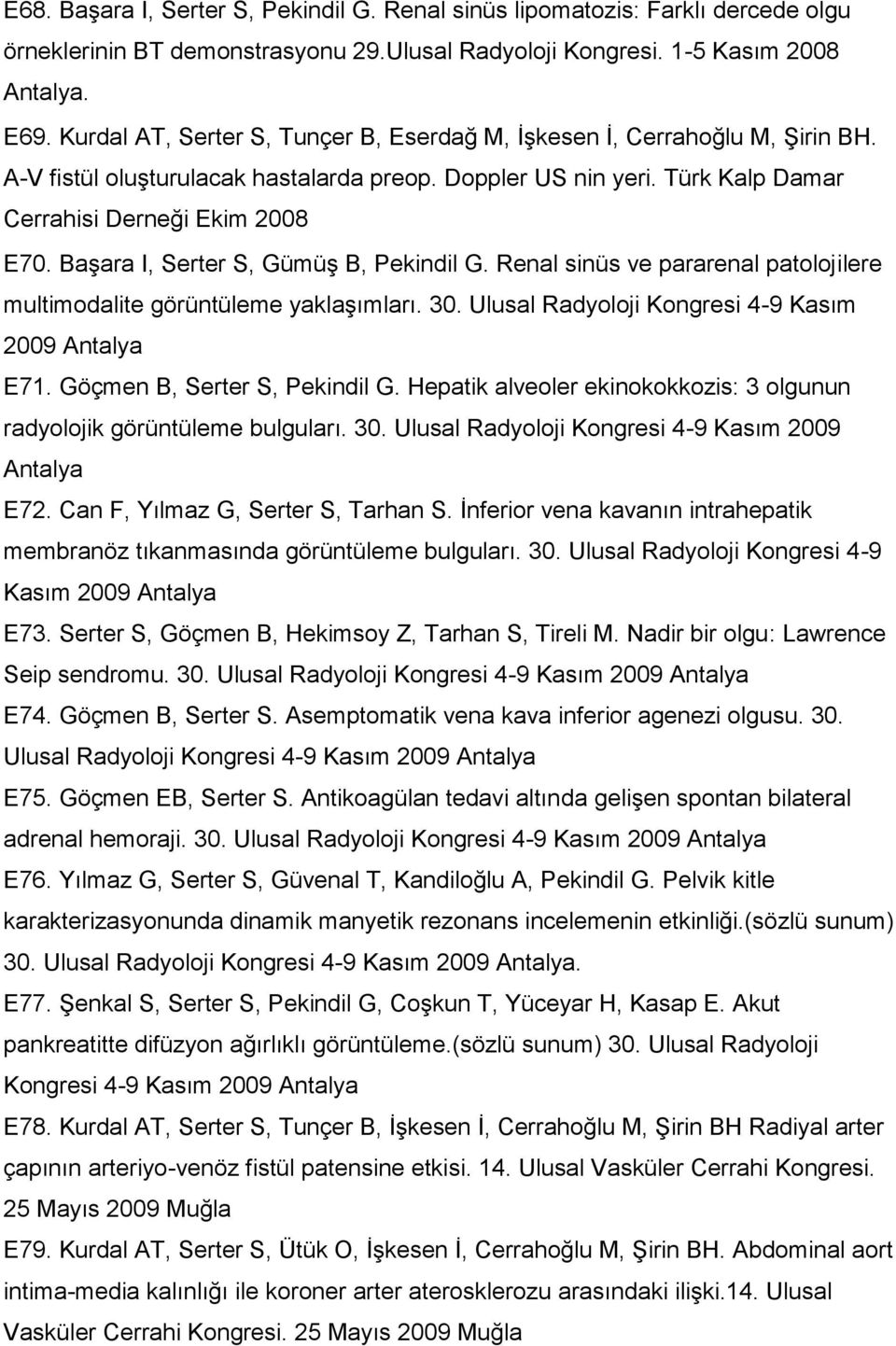 E68. Başara I, Serter S, Pekindil G. Renal sinüs lipomatozis: Farklı dercede olgu örneklerinin BT demonstrasyonu 29.Ulusal Radyoloji Kongresi. 1-5 Kasım 2008 Antalya.

E69. Kurdal AT, Serter S, Tunçer B, Eserdağ M, İşkesen İ, Cerrahoğlu M, Şirin BH. A-V fistül oluşturulacak hastalarda preop. Doppler US nin yeri. Türk Kalp Damar Cerrahisi Derneği Ekim 2008

E70. Başara I, Serter S, Gümüş B, Pekindil G. Renal sinüs ve pararenal patolojilere multimodalite görüntüleme yaklaşımları. 30. Ulusal Radyoloji Kongresi 4-9 Kasım 2009 Antalya

E71. Göçmen B, Serter S, Pekindil G. Hepatik alveoler ekinokokkozis: 3 olgunun radyolojik görüntüleme bulguları. 30. Ulusal Radyoloji Kongresi 4-9 Kasım 2009 Antalya

E72. Can F, Yılmaz G, Serter S, Tarhan S. İnferior vena kavanın intrahepatik membranöz tıkanmasında görüntüleme bulguları. 30. Ulusal Radyoloji Kongresi 4-9 Kasım 2009 Antalya

E73. Serter S, Göçmen B, Hekimsoy Z, Tarhan S, Tireli M. Nadir bir olgu: Lawrence Seip sendromu. 30. Ulusal Radyoloji Kongresi 4-9 Kasım 2009 Antalya

E74. Göçmen B, Serter S. Asemptomatik vena kava inferior agenezi olgusu. 30. Ulusal Radyoloji Kongresi 4-9 Kasım 2009 Antalya

E75. Göçmen EB, Serter S. Antikoagülan tedavi altında gelişen spontan bilateral adrenal hemoraji. 30. Ulusal Radyoloji Kongresi 4-9 Kasım 2009 Antalya

E76. Yılmaz G, Serter S, Güvenal T, Kandiloğlu A, Pekindil G. Pelvik kitle karakterizasyonunda dinamik manyetik rezonans incelemenin etkinliği.(sözlü sunum) 30. Ulusal Radyoloji Kongresi 4-9 Kasım 2009 Antalya.

E77. Şenkal S, Serter S, Pekindil G, Coşkun T, Yüceyar H, Kasap E. Akut pankreatitte difüzyon ağırlıklı görüntüleme.(sözlü sunum) 30. Ulusal Radyoloji Kongresi 4-9 Kasım 2009 Antalya

E78. Kurdal AT, Serter S, Tunçer B, İşkesen İ, Cerrahoğlu M, Şirin BH Radiyal arter çapının arteriyo-venöz fistül patensine etkisi. 14. Ulusal Vasküler Cerrahi Kongresi. 25 Mayıs 2009 Muğla

E79. Kurdal AT, Serter S, Ütük O, İşkesen İ, Cerrahoğlu M, Şirin BH. Abdominal aort intima-media kalınlığı ile koroner arter aterosklerozu arasındaki ilişki.14. Ulusal Vasküler Cerrahi Kongresi. 25 Mayıs 2009 Muğla